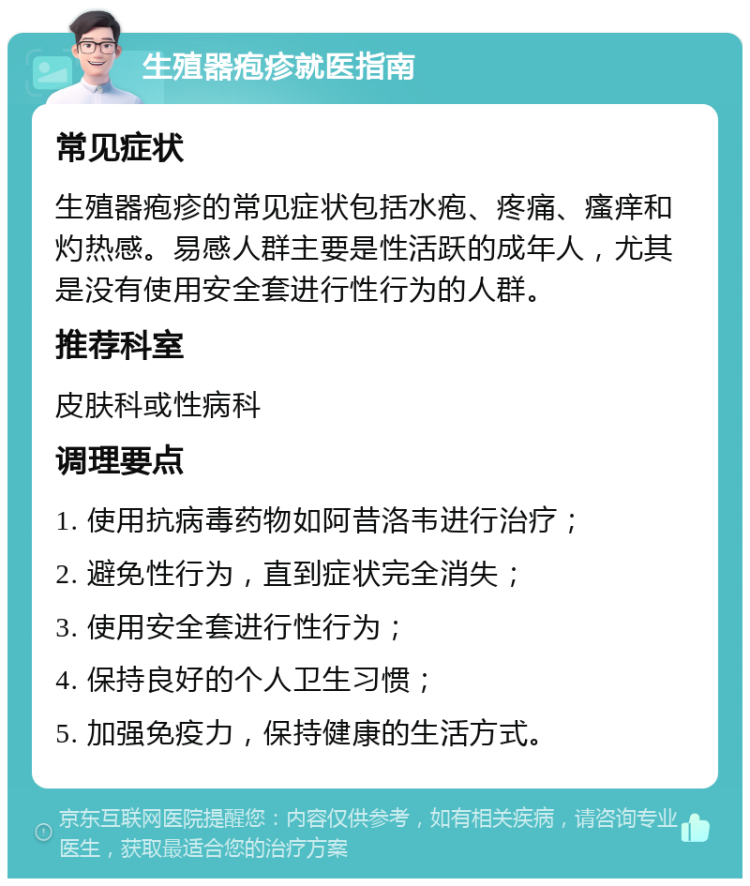 生殖器疱疹就医指南

常见症状

生殖器疱疹的常见症状包括水疱、疼痛、瘙痒和灼热感。易感人群主要是性活跃的成年人，尤其是没有使用安全套进行性行为的人群。

推荐科室

皮肤科或性病科

调理要点

1. 使用抗病毒药物如阿昔洛韦进行治疗；

2. 避免性行为，直到症状完全消失；

3. 使用安全套进行性行为；

4. 保持良好的个人卫生习惯；

5. 加强免疫力，保持健康的生活方式。

京东互联网医院提醒您：内容仅供参考，如有相关疾病，请咨询专业医生，获取最适合您的治疗方案